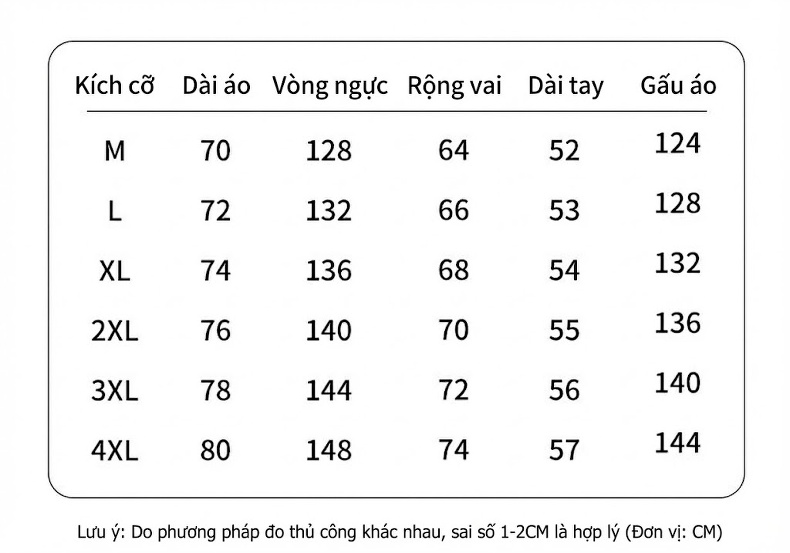 | Kích cỡ | Dài áo | Vòng ngực | Rộng vai | Dài tay | Gấu áo |
|---|---|---|---|---|---|
| M | 70 | 128 | 64 | 52 | 124 |
| L | 72 | 132 | 66 | 53 | 128 |
| XL | 74 | 136 | 68 | 54 | 132 |
| 2XL | 76 | 140 | 70 | 55 | 136 |
| 3XL | 78 | 144 | 72 | 56 | 140 |
| 4XL | 80 | 148 | 74 | 57 | 144 |

Lưu ý: Do phương pháp đo thủ công khác nhau, sai số 1-2CM là hợp lý (Đơn vị: CM)